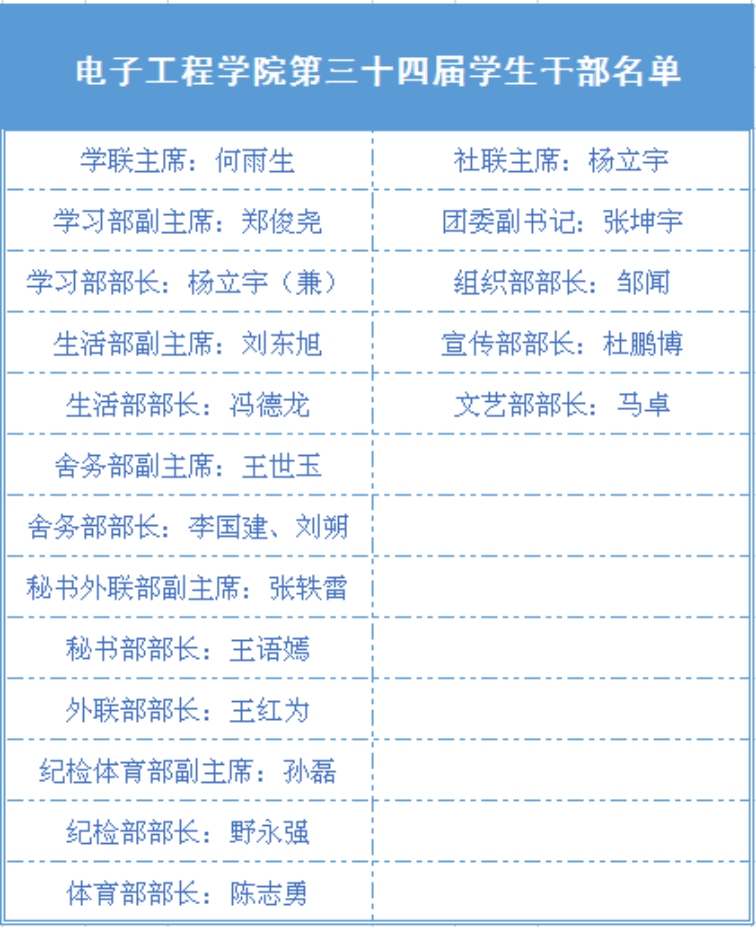 电子工程学院第三十四届学生干部名单

| | |
|---|---|
| 学联主席：何雨生 | 社联主席：杨立宇 |
| 学习部副主席：郑俊尧 | 团委副书记：张坤宇 |
| 学习部部长：杨立宇（兼） | 组织部部长：邹闻 |
| 生活部副主席：刘东旭 | 宣传部部长：杜鹏博 |
| 生活部部长：冯德龙 | 文艺部部长：马卓 |
| 舍务部副主席：王世玉 | |
| 舍务部部长：李国建、刘朔 | |
| 秘书外联部副主席：张轶雷 | |
| 秘书部部长：王语嫣 | |
| 外联部部长：王红为 | |
| 纪检体育部副主席：孙磊 | |
| 纪检部部长：野永强 | |
| 体育部部长：陈志勇 | |